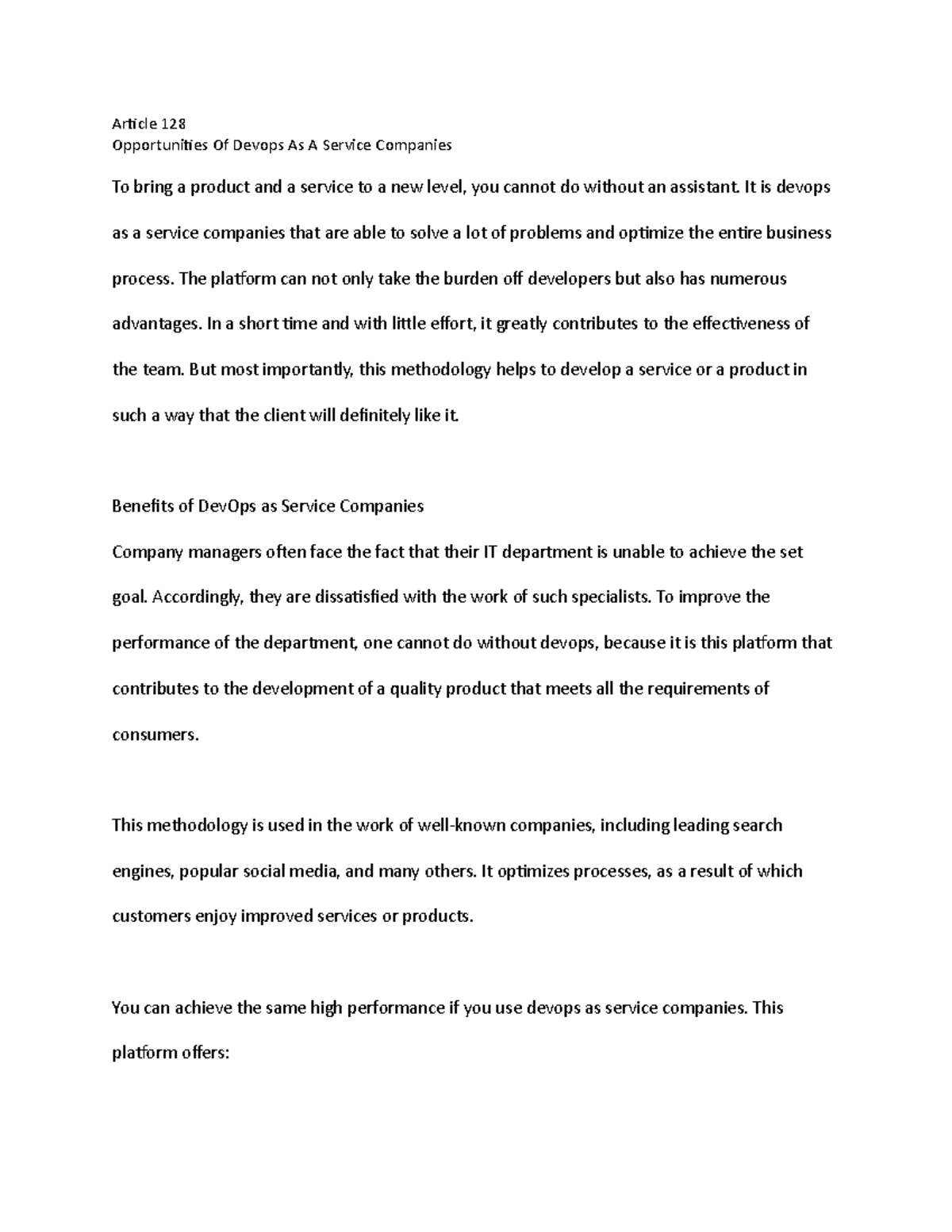 Article 128
Opportunities Of Devops As A Service Companies

To bring a product and a service to a new level, you cannot do without an assistant. It is devops as a service companies that are able to solve a lot of problems and optimize the entire business process. The platform can not only take the burden off developers but also has numerous advantages. In a short time and with little effort, it greatly contributes to the effectiveness of the team. But most importantly, this methodology helps to develop a service or a product in such a way that the client will definitely like it.

Benefits of DevOps as Service Companies
Company managers often face the fact that their IT department is unable to achieve the set goal. Accordingly, they are dissatisfied with the work of such specialists. To improve the performance of the department, one cannot do without devops, because it is this platform that contributes to the development of a quality product that meets all the requirements of consumers.

This methodology is used in the work of well-known companies, including leading search engines, popular social media, and many others. It optimizes processes, as a result of which customers enjoy improved services or products.

You can achieve the same high performance if you use devops as service companies. This platform offers: